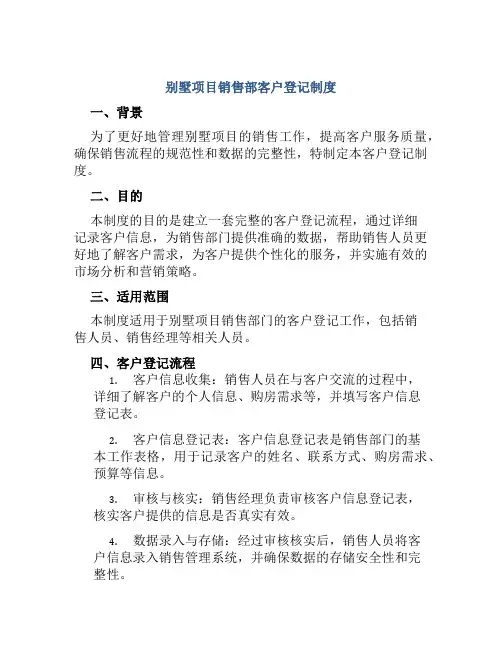 别墅项目销售部客户登记制度

一、背景

为了更好地管理别墅项目的销售工作，提高客户服务质量，确保销售流程的规范性和数据的完整性，特制定本客户登记制度。

二、目的

本制度的目的是建立一套完整的客户登记流程，通过详细记录客户信息，为销售部门提供准确的数据，帮助销售人员更好地了解客户需求，为客户提供个性化的服务，并实施有效的市场分析和营销策略。

三、适用范围

本制度适用于别墅项目销售部门的客户登记工作，包括销售人员、销售经理等相关人员。

四、客户登记流程

1. 客户信息收集：销售人员在与客户交流的过程中，详细了解客户的个人信息、购房需求等，并填写客户信息登记表。

2. 客户信息登记表：客户信息登记表是销售部门的基本工作表格，用于记录客户的姓名、联系方式、购房需求、预算等信息。

3. 审核与核实：销售经理负责审核客户信息登记表，核实客户提供的信息是否真实有效。

4. 数据录入与存储：经过审核核实后，销售人员将客户信息录入销售管理系统，并确保数据的存储安全性和完整性。